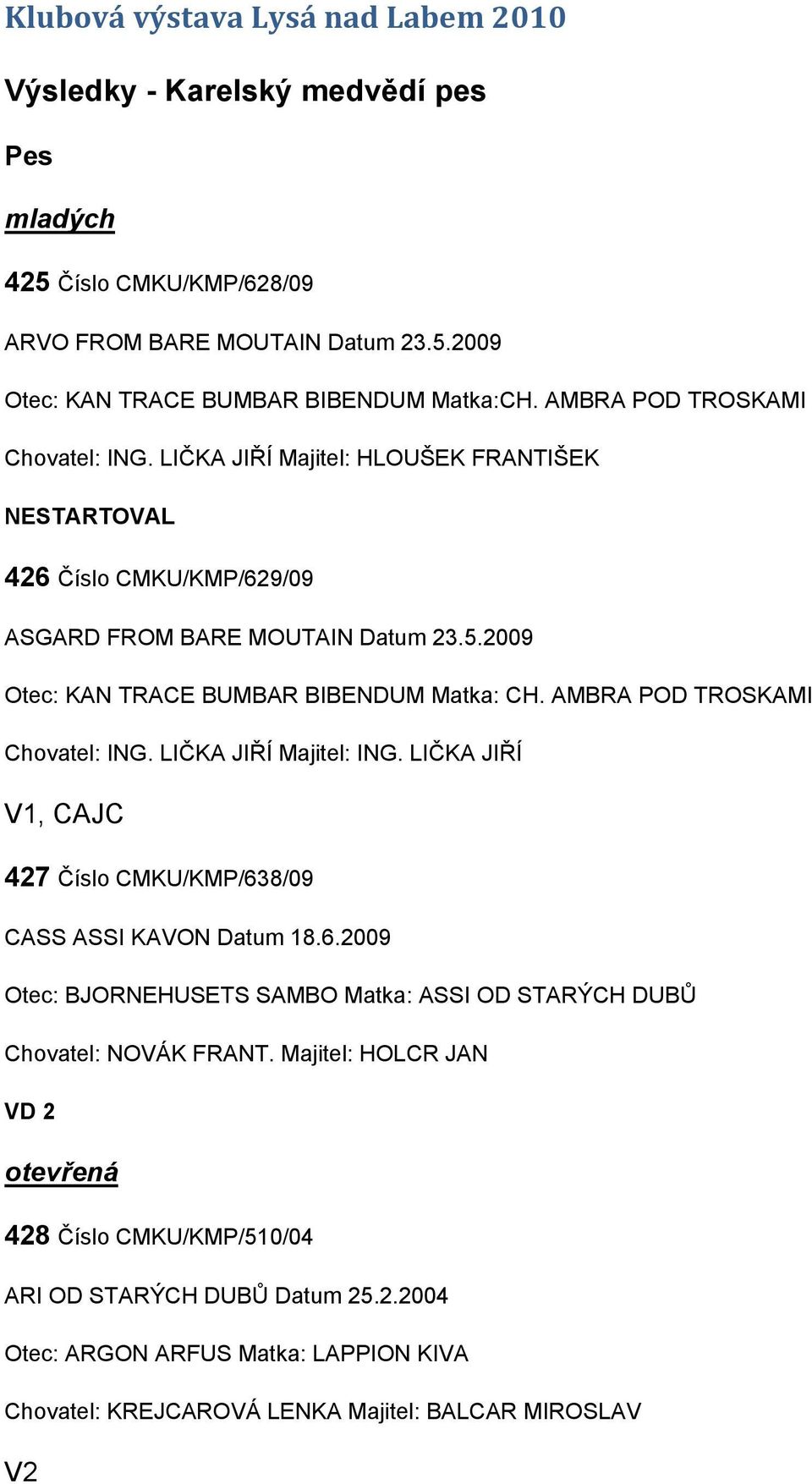 Klubová výstava Lysá nad Labem 2010

Výsledky - Karelský medvědí pes

Pes

mladých

425 Číslo CMKU/KMP/628/09

ARVO FROM BARE MOUTAIN Datum 23.5.2009

Otec: KAN TRACE BUMBAR BIBENDUM Matka:CH. AMBRA POD TROSKAMI

Chovatel: ING. LIČKA JIŘÍ Majitel: HLOUŠEK FRANTIŠEK

NESTARTOVAL

426 Číslo CMKU/KMP/629/09

ASGARD FROM BARE MOUTAIN Datum 23.5.2009

Otec: KAN TRACE BUMBAR BIBENDUM Matka: CH. AMBRA POD TROSKAMI

Chovatel: ING. LIČKA JIŘÍ Majitel: ING. LIČKA JIŘÍ

V1, CAJC

427 Číslo CMKU/KMP/638/09

CASS ASSI KAVON Datum 18.6.2009

Otec: BJORNEHUSETS SAMBO Matka: ASSI OD STARÝCH DUBŮ

Chovatel: NOVÁK FRANT. Majitel: HOLCR JAN

VD 2

otevřená

428 Číslo CMKU/KMP/510/04

ARI OD STARÝCH DUBŮ Datum 25.2.2004

Otec: ARGON ARFUS Matka: LAPPION KIVA

Chovatel: KREJCAROVÁ LENKA Majitel: BALCAR MIROSLAV

V2